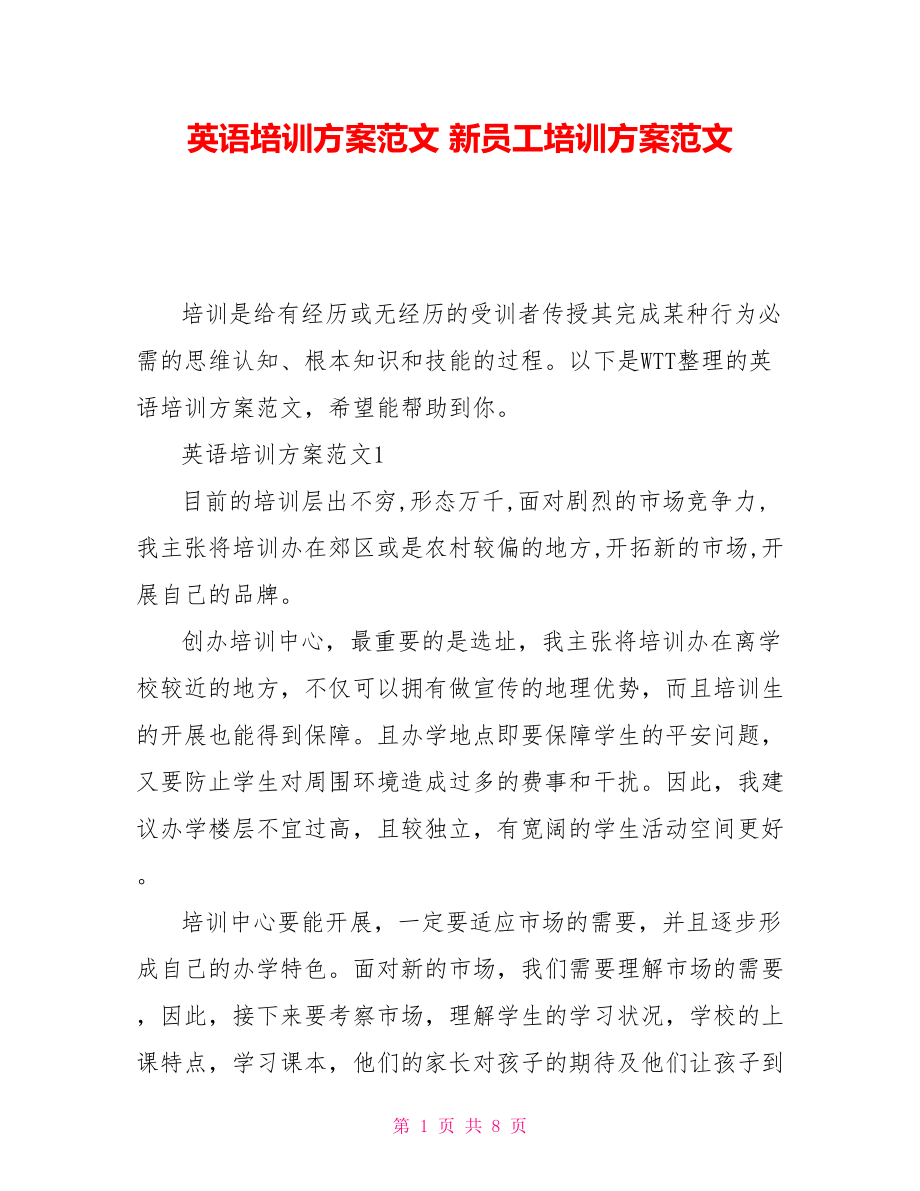 英语培训方案范文 新员工培训方案范文

培训是给有经历或无经历的受训者传授其完成某种行为必需的思维认知、根本知识和技能的过程。以下是WTT整理的英语培训方案范文，希望能帮助到你。

英语培训方案范文1

目前的培训层出不穷,形态万千,面对剧烈的市场竞争力,我主张将培训办在郊区或是农村较偏的地方,开拓新的市场,开展自己的品牌。

创办培训中心，最重要的是选址，我主张将培训办在离学校较近的地方，不仅可以拥有做宣传的地理优势，而且培训生的开展也能得到保障。且办学地点即要保障学生的平安问题，又要防止学生对周围环境造成过多的费事和干扰。因此，我建议办学楼层不宜过高，且较独立，有宽阔的学生活动空间更好。

培训中心要能开展，一定要适应市场的需要，并且逐步形成自己的办学特色。面对新的市场，我们需要理解市场的需要，因此，接下来要考察市场，理解学生的学习状况，学校的上课特点，学习课本，他们的家长对孩子的期待及他们让孩子到

第 1 页 共 8 页